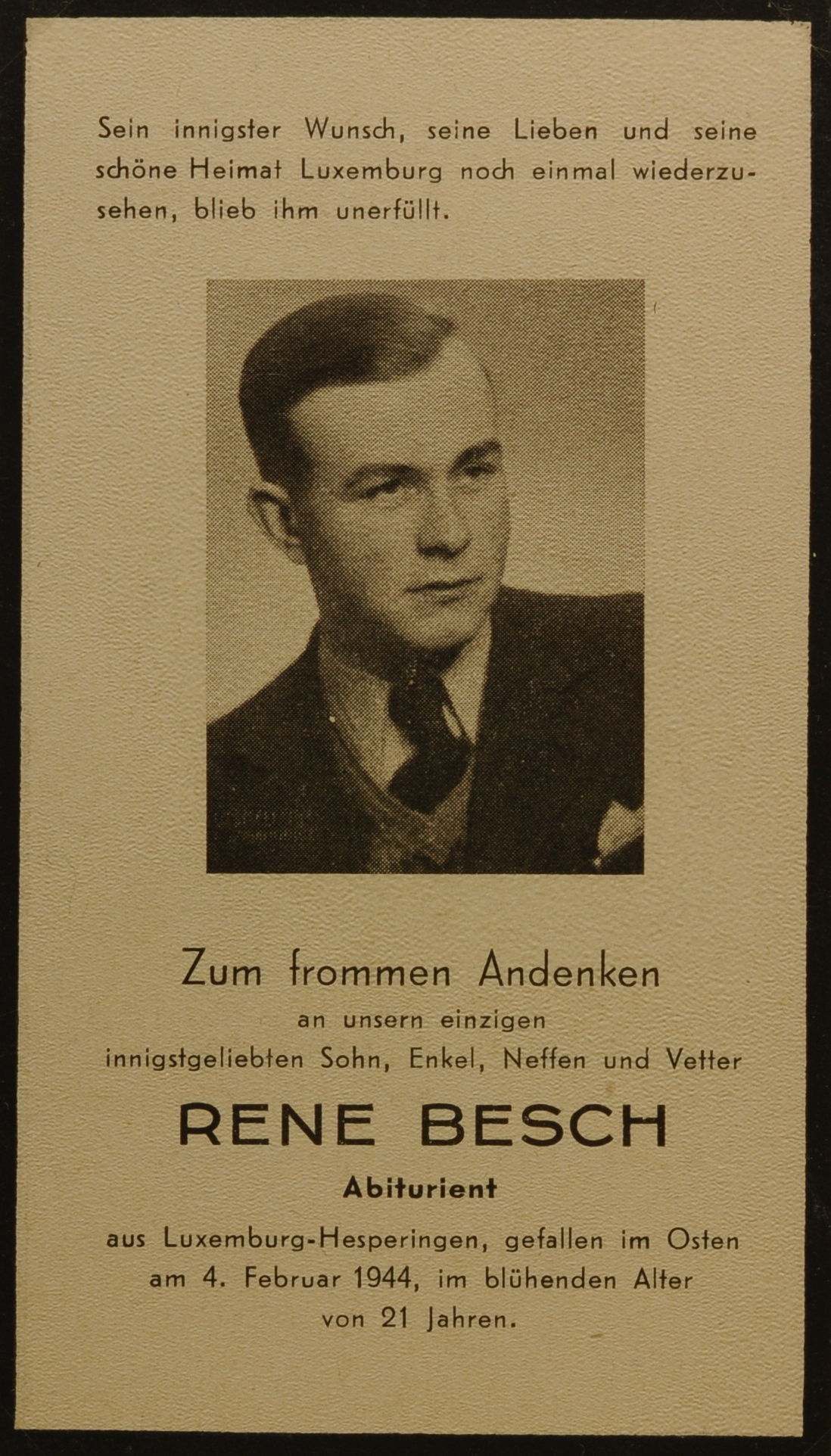 Sein innigster Wunsch, seine Lieben und seine schöne Heimat Luxemburg noch einmal wiederzusehen, blieb ihm unerfüllt.

Zum frommen Andenken
an unsern einzigen
innigstgeliebten Sohn, Enkel, Neffen und Vetter

RENE BESCH
Abiturient

aus Luxemburg-Hesperingen, gefallen im Osten am 4. Februar 1944, im blühenden Alter von 21 Jahren.